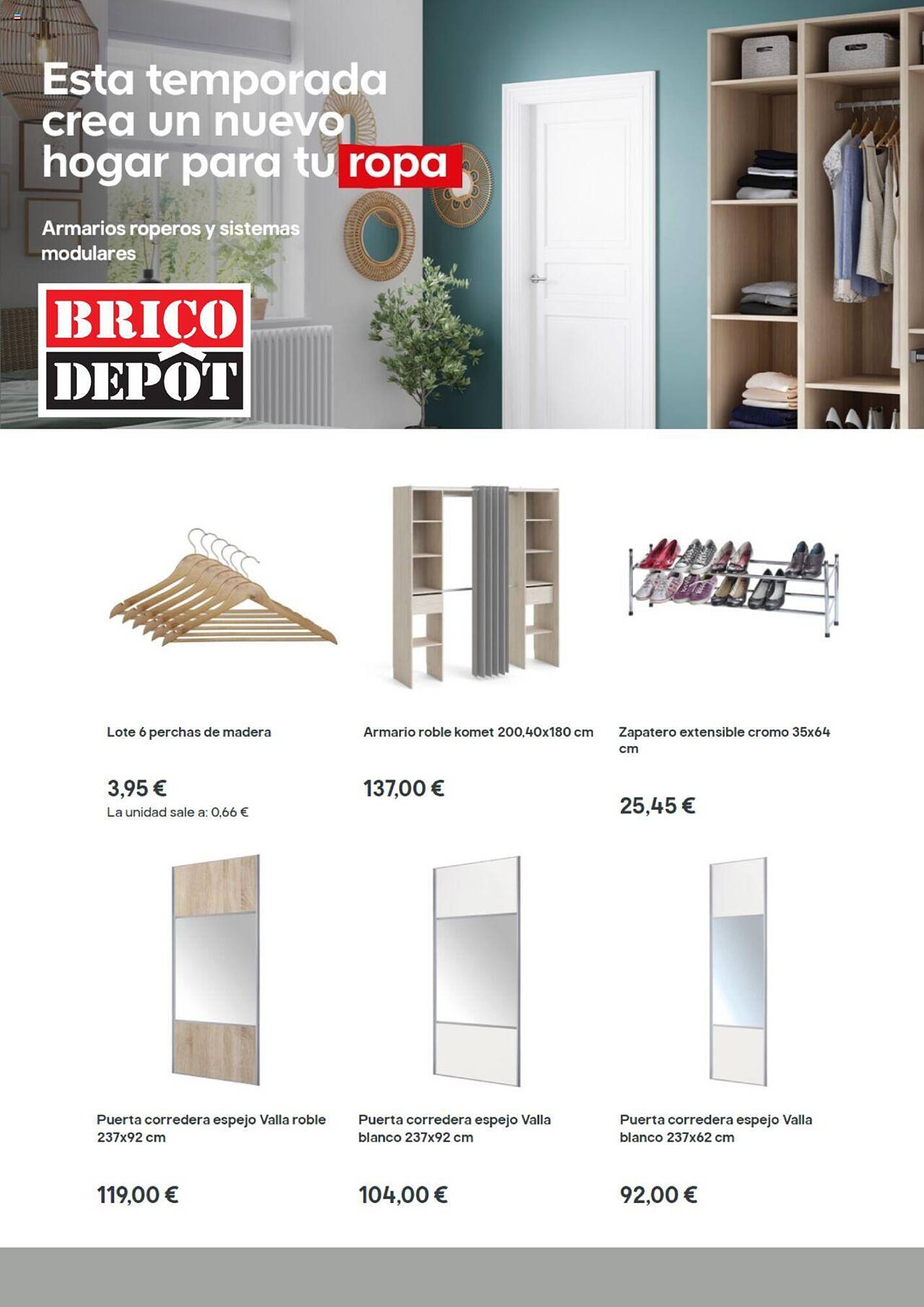 Esta temporada crea un nuevo hogar para tu ropa

Armarios roperos y sistemas modulares

BRICO DEPÔT

Lote 6 perchas de madera

3,95 €
La unidad sale a: 0,66 €

Armario roble komet 200,40x180 cm

137,00 €

Zapatero extensible cromo 35x64 cm

25,45 €

Puerta corredera espejo Valla roble 237x92 cm

119,00 €

Puerta corredera espejo Valla blanco 237x92 cm

104,00 €

Puerta corredera espejo Valla blanco 237x62 cm

92,00 €